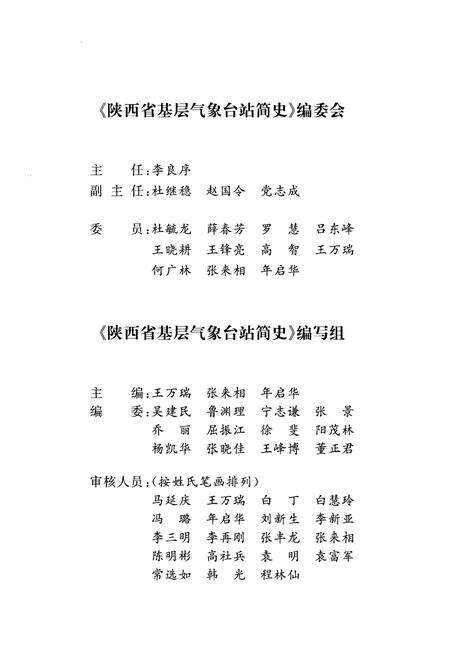 《陕西省基层气象台站简史》编委会

主　　任：李良序
副 主 任：杜继稳　赵国令　党志成
委　　员：杜毓龙　薛春芳　罗　慧　吕东峰
王晓耕　王锋亮　高　智　王万瑞
何广林　张来相　年启华

《陕西省基层气象台站简史》编写组

主　　编：王万瑞　张来相　年启华
编　　委：吴建民　鲁渊理　宁志谦　张　景
乔　丽　屈振江　徐　斐　阳茂林
杨凯华　张晓佳　王峰博　董正君

审核人员：(按姓氏笔画排列)
马廷庆　王万瑞　白　丁　白慧玲
冯　璐　年启华　刘新生　李新亚
李三明　李再刚　张丰龙　张来相
陈明彬　高社兵　袁　明　袁富军
常选如　韩　光　程林仙